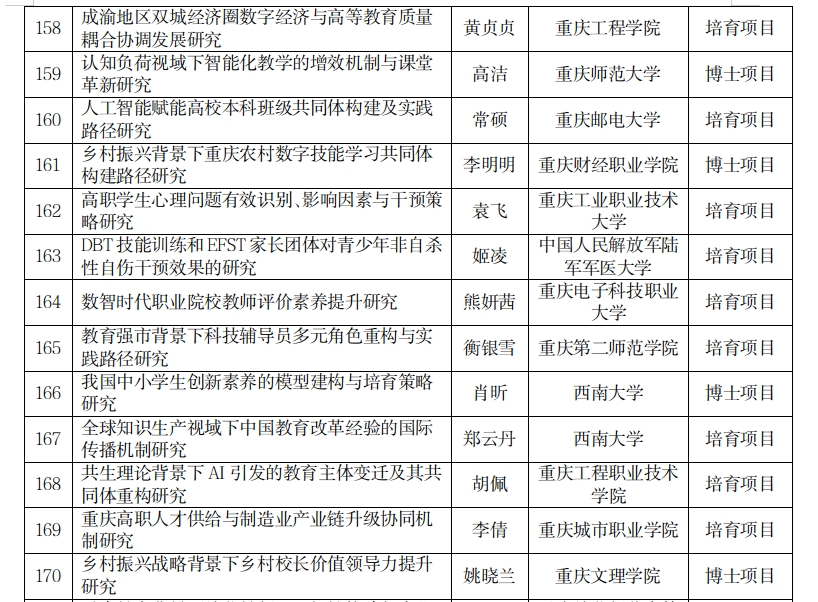 | 158 | 成渝地区双城经济圈数字经济与高等教育质量耦合协调发展研究 | 黄贞贞 | 重庆工程学院 | 培育项目 |
|---|---|---|---|---|
| 159 | 认知负荷视域下智能化教学的增效机制与课堂革新研究 | 高洁 | 重庆师范大学 | 博士项目 |
| 160 | 人工智能赋能高校本科班级共同体构建及实践路径研究 | 常硕 | 重庆邮电大学 | 培育项目 |
| 161 | 乡村振兴背景下重庆农村数字技能学习共同体构建路径研究 | 李明明 | 重庆财经职业学院 | 博士项目 |
| 162 | 高职学生心理问题有效识别、影响因素与干预策略研究 | 袁飞 | 重庆工业职业技术大学 | 培育项目 |
| 163 | DBT 技能训练和 EFST 家长团体对青少年非自杀性自伤干预效果的研究 | 姬凌 | 中国人民解放军陆军军医大学 | 培育项目 |
| 164 | 数智时代职业院校教师评价素养提升研究 | 熊妍茜 | 重庆电子科技职业大学 | 培育项目 |
| 165 | 教育强市背景下科技辅导员多元角色重构与实践路径研究 | 衡银雪 | 重庆第二师范学院 | 培育项目 |
| 166 | 我国中小学生创新素养的模型建构与培育策略研究 | 肖昕 | 西南大学 | 博士项目 |
| 167 | 全球知识生产视域下中国教育改革经验的国际传播机制研究 | 郑云丹 | 西南大学 | 培育项目 |
| 168 | 共生理论背景下 AI 引发的教育主体变迁及其共同体重构研究 | 胡佩 | 重庆工程职业技术学院 | 培育项目 |
| 169 | 重庆高职人才供给与制造业产业链升级协同机制研究 | 李倩 | 重庆城市职业学院 | 培育项目 |
| 170 | 乡村振兴战略背景下乡村校长价值领导力提升研究 | 姚晓兰 | 重庆文理学院 | 博士项目 |